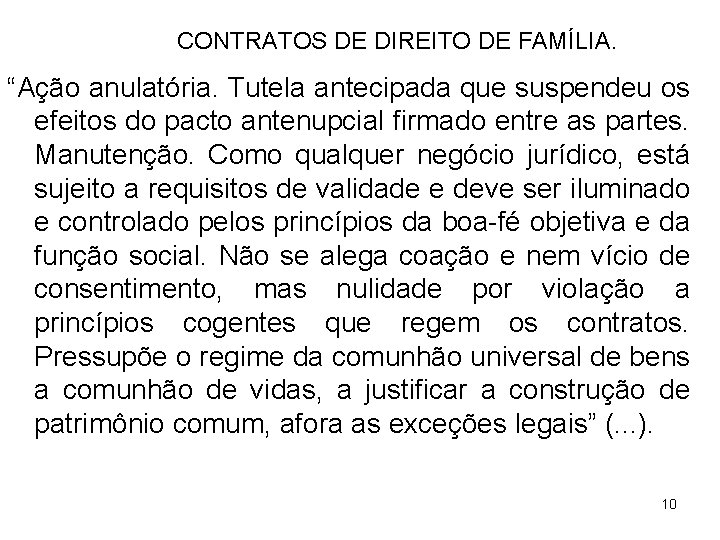 CONTRATOS DE DIREITO DE FAMÍLIA.

“Ação anulatória. Tutela antecipada que suspendeu os efeitos do pacto antenupcial firmado entre as partes. Manutenção. Como qualquer negócio jurídico, está sujeito a requisitos de validade e deve ser iluminado e controlado pelos princípios da boa-fé objetiva e da função social. Não se alega coação e nem vício de consentimento, mas nulidade por violação a princípios cogentes que regem os contratos. Pressupõe o regime da comunhão universal de bens a comunhão de vidas, a justificar a construção de patrimônio comum, afora as exceções legais” (...).

10